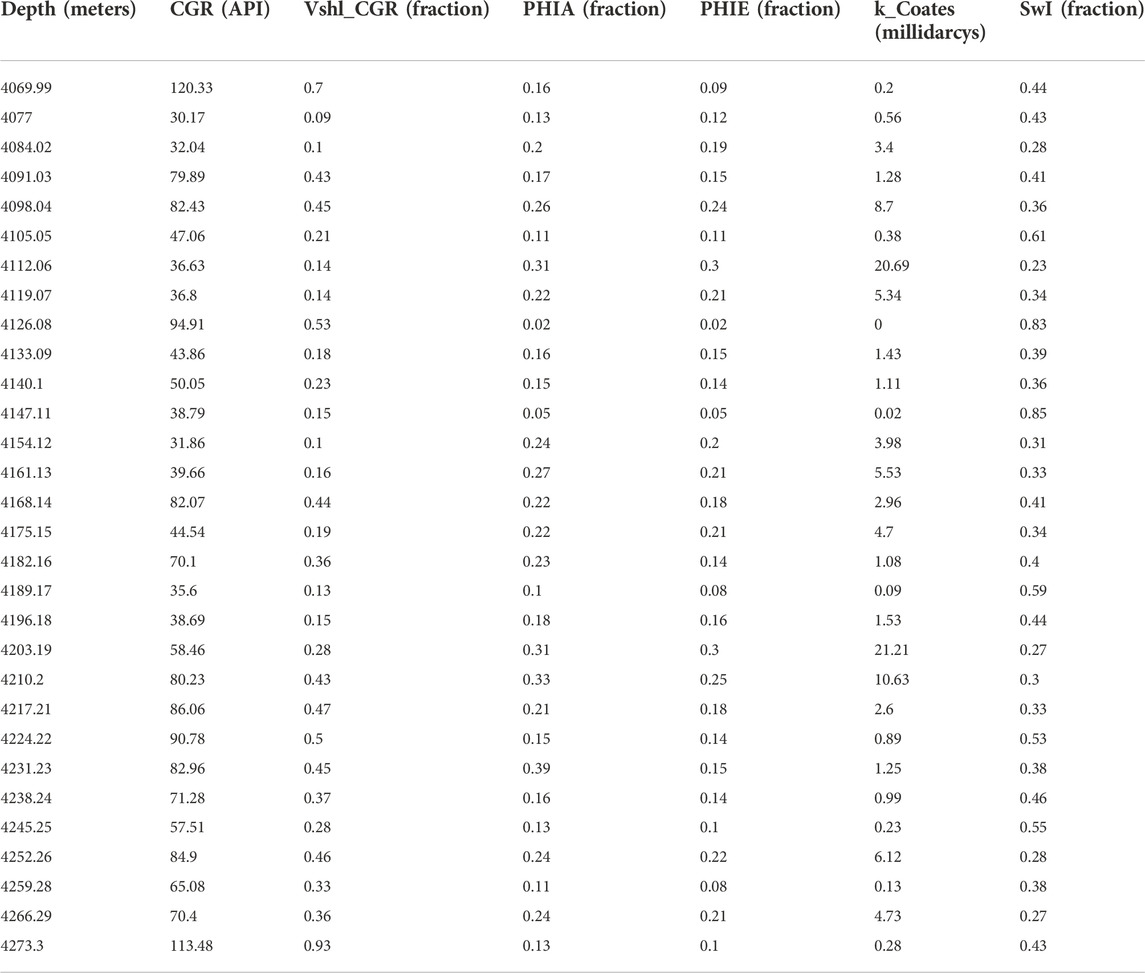 | Depth (meters) | CGR (API) | Vshl_CGR (fraction) | PHIA (fraction) | PHIE (fraction) | k_Coates (millidarcys) | SwI (fraction) |
|---|---|---|---|---|---|---|
| 4069.99 | 120.33 | 0.7 | 0.16 | 0.09 | 0.2 | 0.44 |
| 4077 | 30.17 | 0.09 | 0.13 | 0.12 | 0.56 | 0.43 |
| 4084.02 | 32.04 | 0.1 | 0.2 | 0.19 | 3.4 | 0.28 |
| 4091.03 | 79.89 | 0.43 | 0.17 | 0.15 | 1.28 | 0.41 |
| 4098.04 | 82.43 | 0.45 | 0.26 | 0.24 | 8.7 | 0.36 |
| 4105.05 | 47.06 | 0.21 | 0.11 | 0.11 | 0.38 | 0.61 |
| 4112.06 | 36.63 | 0.14 | 0.31 | 0.3 | 20.69 | 0.23 |
| 4119.07 | 36.8 | 0.14 | 0.22 | 0.21 | 5.34 | 0.34 |
| 4126.08 | 94.91 | 0.53 | 0.02 | 0.02 | 0 | 0.83 |
| 4133.09 | 43.86 | 0.18 | 0.16 | 0.15 | 1.43 | 0.39 |
| 4140.1 | 50.05 | 0.23 | 0.15 | 0.14 | 1.11 | 0.36 |
| 4147.11 | 38.79 | 0.15 | 0.05 | 0.05 | 0.02 | 0.85 |
| 4154.12 | 31.86 | 0.1 | 0.24 | 0.2 | 3.98 | 0.31 |
| 4161.13 | 39.66 | 0.16 | 0.27 | 0.21 | 5.53 | 0.33 |
| 4168.14 | 82.07 | 0.44 | 0.22 | 0.18 | 2.96 | 0.41 |
| 4175.15 | 44.54 | 0.19 | 0.22 | 0.21 | 4.7 | 0.34 |
| 4182.16 | 70.1 | 0.36 | 0.23 | 0.14 | 1.08 | 0.4 |
| 4189.17 | 35.6 | 0.13 | 0.1 | 0.08 | 0.09 | 0.59 |
| 4196.18 | 38.69 | 0.15 | 0.18 | 0.16 | 1.53 | 0.44 |
| 4203.19 | 58.46 | 0.28 | 0.31 | 0.3 | 21.21 | 0.27 |
| 4210.2 | 80.23 | 0.43 | 0.33 | 0.25 | 10.63 | 0.3 |
| 4217.21 | 86.06 | 0.47 | 0.21 | 0.18 | 2.6 | 0.33 |
| 4224.22 | 90.78 | 0.5 | 0.15 | 0.14 | 0.89 | 0.53 |
| 4231.23 | 82.96 | 0.45 | 0.39 | 0.15 | 1.25 | 0.38 |
| 4238.24 | 71.28 | 0.37 | 0.16 | 0.14 | 0.99 | 0.46 |
| 4245.25 | 57.51 | 0.28 | 0.13 | 0.1 | 0.23 | 0.55 |
| 4252.26 | 84.9 | 0.46 | 0.24 | 0.22 | 6.12 | 0.28 |
| 4259.28 | 65.08 | 0.33 | 0.11 | 0.08 | 0.13 | 0.38 |
| 4266.29 | 70.4 | 0.36 | 0.24 | 0.21 | 4.73 | 0.27 |
| 4273.3 | 113.48 | 0.93 | 0.13 | 0.1 | 0.28 | 0.43 |